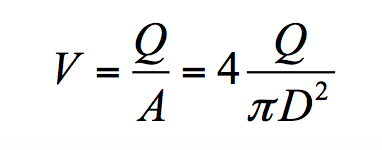 $V = \frac{Q}{A} = 4\frac{Q}{\pi D^2}$